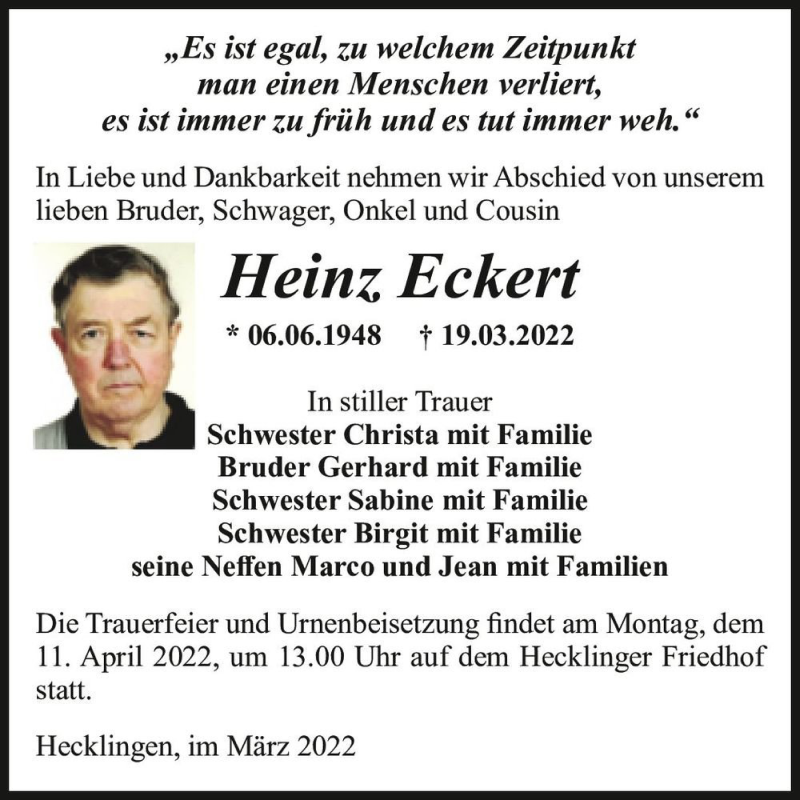 „Es ist egal, zu welchem Zeitpunkt man einen Menschen verliert, es ist immer zu früh und es tut immer weh.“

In Liebe und Dankbarkeit nehmen wir Abschied von unserem lieben Bruder, Schwager, Onkel und Cousin

Heinz Eckert

* 06.06.1948 † 19.03.2022

In stiller Trauer
Schwester Christa mit Familie
Bruder Gerhard mit Familie
Schwester Sabine mit Familie
Schwester Birgit mit Familie
seine Neffen Marco und Jean mit Familien

Die Trauerfeier und Urnenbeisetzung findet am Montag, dem 11. April 2022, um 13.00 Uhr auf dem Hecklinger Friedhof statt.

Hecklingen, im März 2022